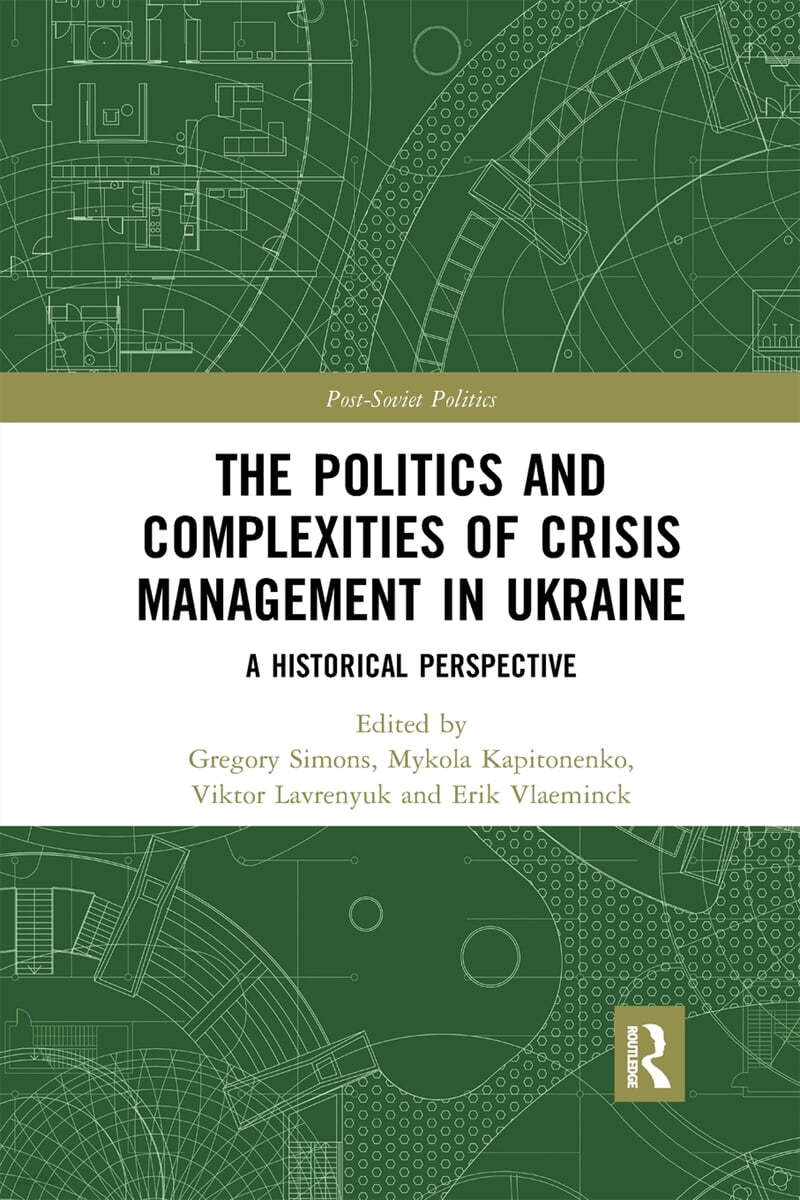 Post-Soviet Politics

THE POLITICS AND COMPLEXITIES OF CRISIS MANAGEMENT IN UKRAINE

A HISTORICAL PERSPECTIVE

Edited by
Gregory Simons, Mykola Kapitonenko, Viktor Lavrenyuk and Erik Vlaeminck

ROUTLEDGE